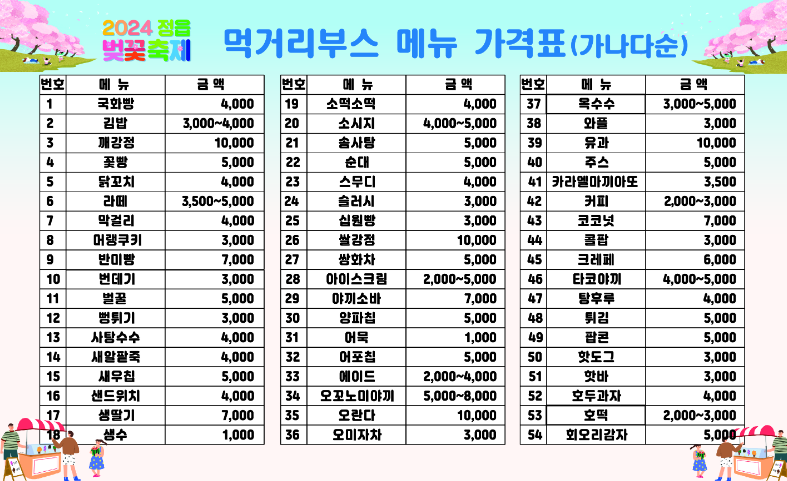 2024 정읍 벚꽃축제

먹거리부스 메뉴 가격표(가나다순)

| 번호 | 메 뉴 | 금 액 |
|---|---|---|
| 1 | 국화빵 | 4,000 |
| 2 | 김밥 | 3,000~4,000 |
| 3 | 깨강정 | 10,000 |
| 4 | 꽃빵 | 5,000 |
| 5 | 닭꼬치 | 4,000 |
| 6 | 라떼 | 3,500~5,000 |
| 7 | 막걸리 | 4,000 |
| 8 | 머랭쿠키 | 3,000 |
| 9 | 반미빵 | 7,000 |
| 10 | 번데기 | 3,000 |
| 11 | 벌꿀 | 5,000 |
| 12 | 뻥튀기 | 3,000 |
| 13 | 사탕수수 | 4,000 |
| 14 | 새알팥죽 | 4,000 |
| 15 | 새우칩 | 5,000 |
| 16 | 샌드위치 | 4,000 |
| 17 | 생딸기 | 7,000 |
| 18 | 생수 | 1,000 |

| 번호 | 메 뉴 | 금 액 |
|---|---|---|
| 19 | 소떡소떡 | 4,000 |
| 20 | 소시지 | 4,000~5,000 |
| 21 | 솜사탕 | 5,000 |
| 22 | 순대 | 5,000 |
| 23 | 스무디 | 4,000 |
| 24 | 슬러시 | 3,000 |
| 25 | 십원빵 | 3,000 |
| 26 | 쌀강정 | 10,000 |
| 27 | 쌍화차 | 5,000 |
| 28 | 아이스크림 | 2,000~5,000 |
| 29 | 야끼소바 | 7,000 |
| 30 | 양파칩 | 5,000 |
| 31 | 어묵 | 1,000 |
| 32 | 어포칩 | 5,000 |
| 33 | 에이드 | 2,000~4,000 |
| 34 | 오꼬노미야끼 | 5,000~8,000 |
| 35 | 오란다 | 10,000 |
| 36 | 오미자차 | 3,000 |

| 번호 | 메 뉴 | 금 액 |
|---|---|---|
| 37 | 옥수수 | 3,000~5,000 |
| 38 | 와플 | 3,000 |
| 39 | 유과 | 10,000 |
| 40 | 주스 | 5,000 |
| 41 | 카라멜마끼아또 | 3,500 |
| 42 | 커피 | 2,000~3,000 |
| 43 | 코코넛 | 7,000 |
| 44 | 콜팝 | 3,000 |
| 45 | 크레페 | 6,000 |
| 46 | 타코야끼 | 4,000~5,000 |
| 47 | 탕후루 | 4,000 |
| 48 | 튀김 | 5,000 |
| 49 | 팝콘 | 5,000 |
| 50 | 핫도그 | 3,000 |
| 51 | 핫바 | 3,000 |
| 52 | 호두과자 | 4,000 |
| 53 | 호떡 | 2,000~3,000 |
| 54 | 회오리감자 | 5,000 |